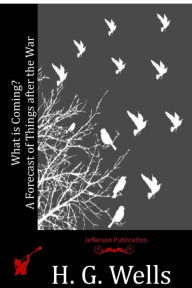 What is Coming?
A Forecast of Things after the War

Jefferson Publication

H. G. Wells